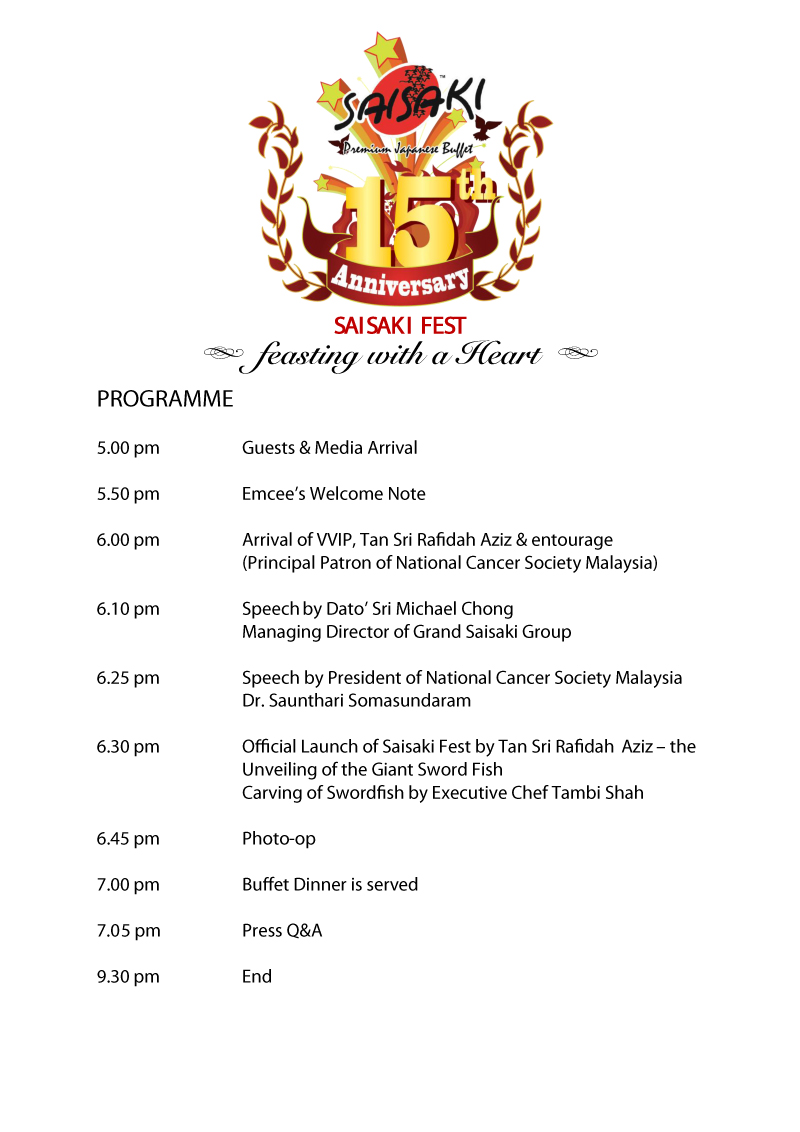 SAISAKI™
Premium Japanese Buffet
15th
Anniversary

SAISAKI FEST
feasting with a Heart

PROGRAMME

5.00 pm Guests & Media Arrival

5.50 pm Emcee's Welcome Note

6.00 pm Arrival of VVIP, Tan Sri Rafidah Aziz & entourage (Principal Patron of National Cancer Society Malaysia)

6.10 pm Speech by Dato' Sri Michael Chong Managing Director of Grand Saisaki Group

6.25 pm Speech by President of National Cancer Society Malaysia Dr. Saunthari Somasundaram

6.30 pm Official Launch of Saisaki Fest by Tan Sri Rafidah Aziz – the Unveiling of the Giant Sword Fish Carving of Swordfish by Executive Chef Tambi Shah

6.45 pm Photo-op

7.00 pm Buffet Dinner is served

7.05 pm Press Q&A

9.30 pm End